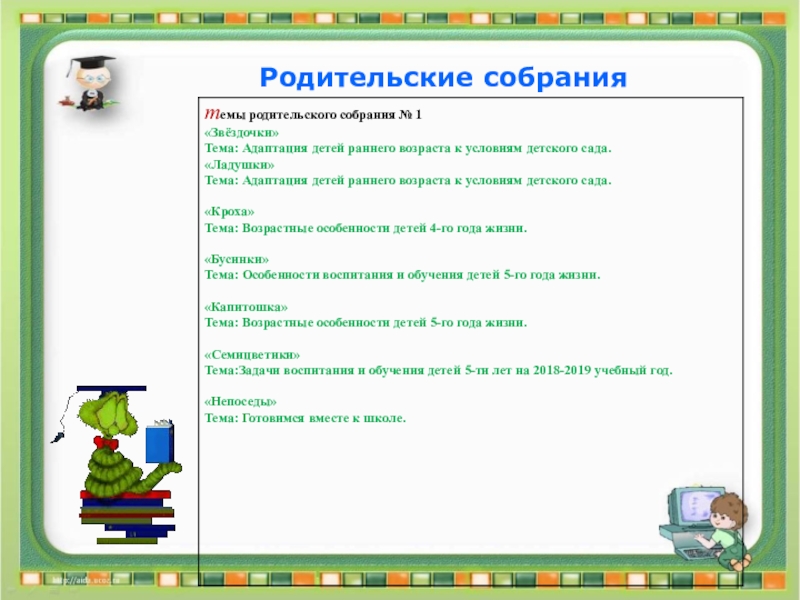 Родительские собрания

Темы родительского собрания № 1
«Звёздочки»
Тема: Адаптация детей раннего возраста к условиям детского сада.
«Ладушки»
Тема: Адаптация детей раннего возраста к условиям детского сада.

«Кроха»
Тема: Возрастные особенности детей 4-го года жизни.

«Бусинки»
Тема: Особенности воспитания и обучения детей 5-го года жизни.

«Капитошка»
Тема: Возрастные особенности детей 5-го года жизни.

«Семицветики»
Тема:Задачи воспитания и обучения детей 5-ти лет на 2018-2019 учебный год.

«Непоседы»
Тема: Готовимся вместе к школе.

http://aida.ucoz.ru